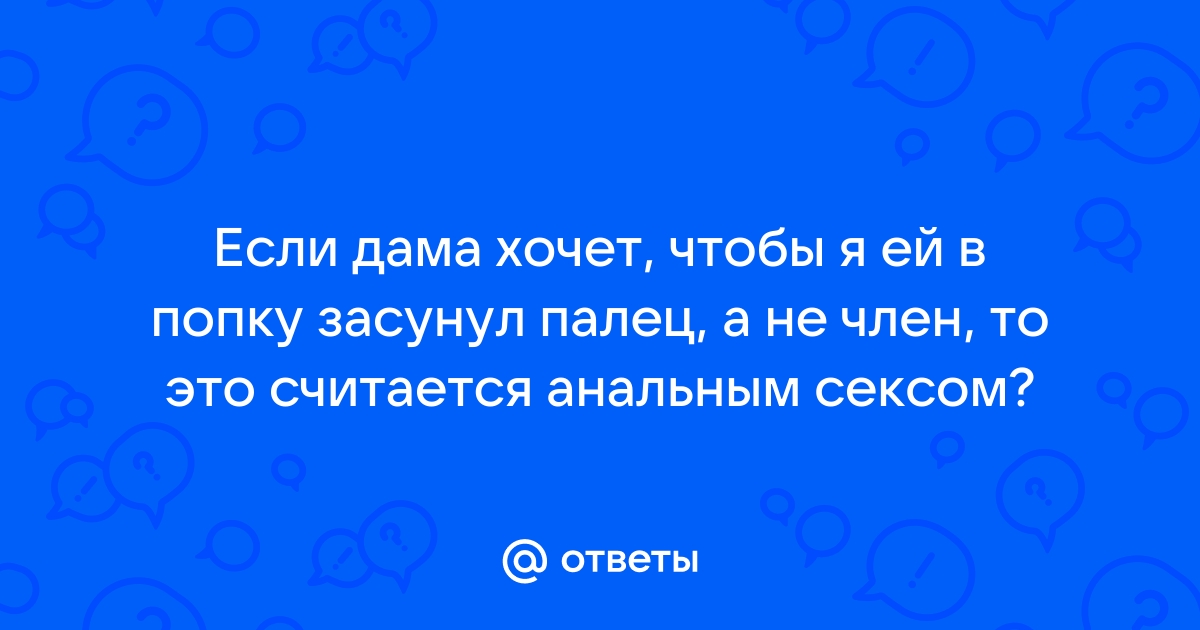 Если дама хочет, чтобы я ей в попку засунул палец, а не член, то это считается анальным сексом?

@ ответы